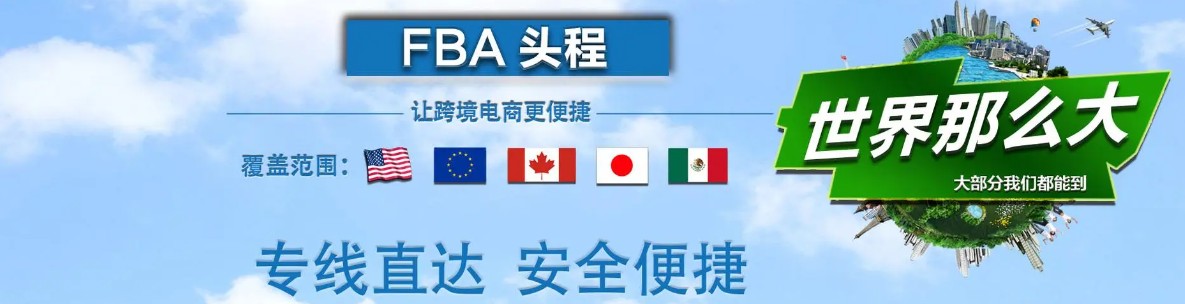 FBA 头程

让跨境电商更便捷

覆盖范围：

世界那么大

大部分我们都能到

专线直达 安全便捷